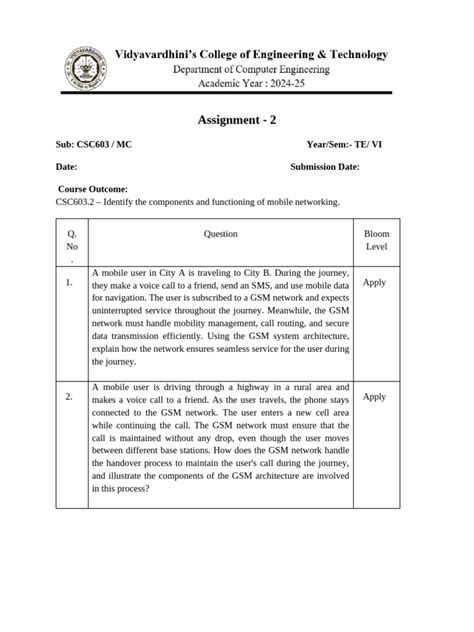 Vidyavardhini's College of Engineering & Technology
Department of Computer Engineering
Academic Year : 2024-25

Assignment - 2

Sub: CSC603 / MC Year/Sem:- TE/ VI

Date: Submission Date:

Course Outcome:
CSC603.2 – Identify the components and functioning of mobile networking.

| Q. No . | Question | Bloom Level |
|---|---|---|
| 1. | A mobile user in City A is traveling to City B. During the journey, they make a voice call to a friend, send an SMS, and use mobile data for navigation. The user is subscribed to a GSM network and expects uninterrupted service throughout the journey. Meanwhile, the GSM network must handle mobility management, call routing, and secure data transmission efficiently. Using the GSM system architecture, explain how the network ensures seamless service for the user during the journey. | Apply |
| 2. | A mobile user is driving through a highway in a rural area and makes a voice call to a friend. As the user travels, the phone stays connected to the GSM network. The user enters a new cell area while continuing the call. The GSM network must ensure that the call is maintained without any drop, even though the user moves between different base stations. How does the GSM network handle the handover process to maintain the user's call during the journey, and illustrate the components of the GSM architecture are involved in this process? | Apply |